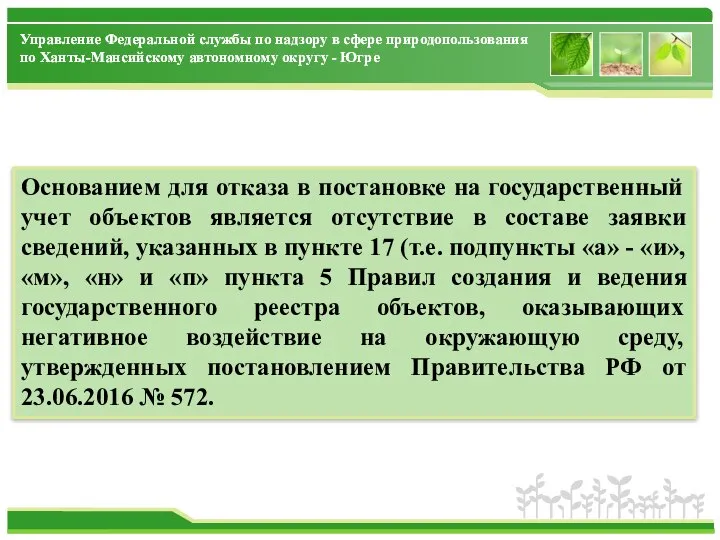 Управление Федеральной службы по надзору в сфере природопользования по Ханты-Мансийскому автономному округу - Югре

Основанием для отказа в постановке на государственный учет объектов является отсутствие в составе заявки сведений, указанных в пункте 17 (т.е. подпункты «а» - «и», «м», «н» и «п» пункта 5 Правил создания и ведения государственного реестра объектов, оказывающих негативное воздействие на окружающую среду, утвержденных постановлением Правительства РФ от 23.06.2016 № 572.